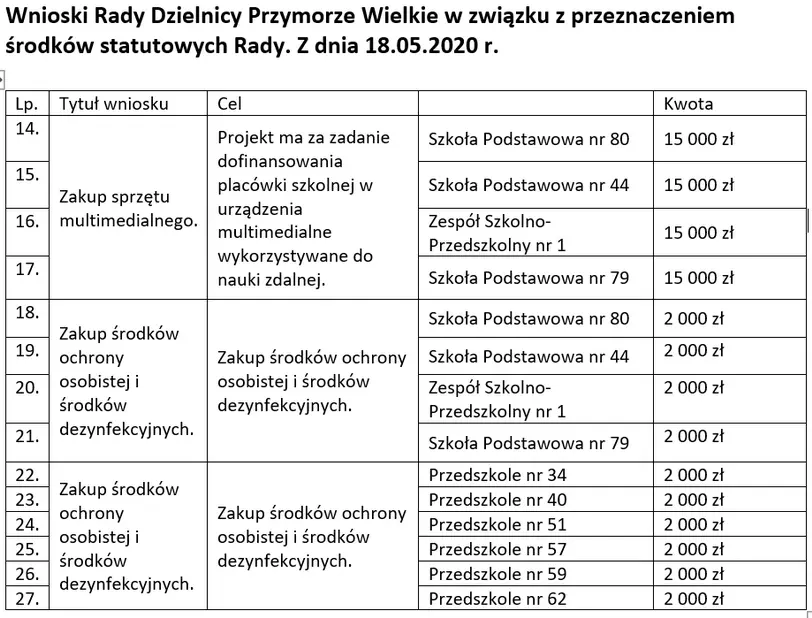 Wnioski Rady Dzielnicy Przymorze Wielkie w związku z przeznaczeniem środków statutowych Rady. Z dnia 18.05.2020 r.

| Lp. | Tytuł wniosku | Cel | | Kwota |
|---|---|---|---|---|
| 14. | Zakup sprzętu multimedialnego. | Projekt ma za zadanie dofinansowania placówki szkolnej w urządzenia multimedialne wykorzystywane do nauki zdalnej. | Szkoła Podstawowa nr 80 | 15 000 zł |
| 15. | | | Szkoła Podstawowa nr 44 | 15 000 zł |
| 16. | | | Zespół Szkolno-Przedszkolny nr 1 | 15 000 zł |
| 17. | | | Szkoła Podstawowa nr 79 | 15 000 zł |
| 18. | Zakup środków ochrony osobistej i środków dezynfekcyjnych. | Zakup środków ochrony osobistej i środków dezynfekcyjnych. | Szkoła Podstawowa nr 80 | 2 000 zł |
| 19. | | | Szkoła Podstawowa nr 44 | 2 000 zł |
| 20. | | | Zespół Szkolno-Przedszkolny nr 1 | 2 000 zł |
| 21. | | | Szkoła Podstawowa nr 79 | 2 000 zł |
| 22. | Zakup środków ochrony osobistej i środków dezynfekcyjnych. | Zakup środków ochrony osobistej i środków dezynfekcyjnych. | Przedszkole nr 34 | 2 000 zł |
| 23. | | | Przedszkole nr 40 | 2 000 zł |
| 24. | | | Przedszkole nr 51 | 2 000 zł |
| 25. | | | Przedszkole nr 57 | 2 000 zł |
| 26. | | | Przedszkole nr 59 | 2 000 zł |
| 27. | | | Przedszkole nr 62 | 2 000 zł |